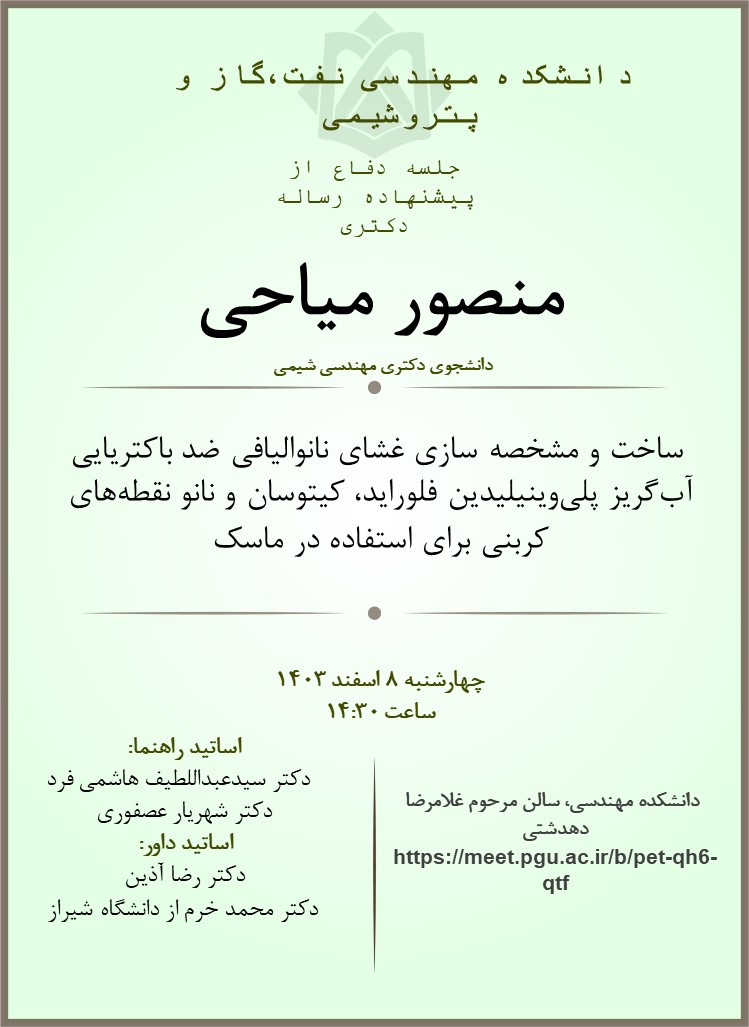 دانشکده مهندسی نفت،گاز و پتروشیمی

جلسه دفاع از پیشنهاده رساله دکتری

منصور میاحی

دانشجوی دکتری مهندسی شیمی

ساخت و مشخصه سازی غشای نانوالیافی ضد باکتریایی آب‌گریز پلی‌وینیلیدین فلوراید، کیتوسان و نانو نقطه‌های کربنی برای استفاده در ماسک

چهارشنبه ۸ اسفند ۱۴۰۳
ساعت ۱۴:۳۰

اساتید راهنما:
دکتر سیدعبداللطیف هاشمی فرد
دکتر شهریار عصفوری
اساتید داور:
دکتر رضا آذین
دکتر محمد خرم از دانشگاه شیراز

دانشکده مهندسی، سالن مرحوم غلامرضا دهدشتی
https://meet.pgu.ac.ir/b/pet-qh6-qtf